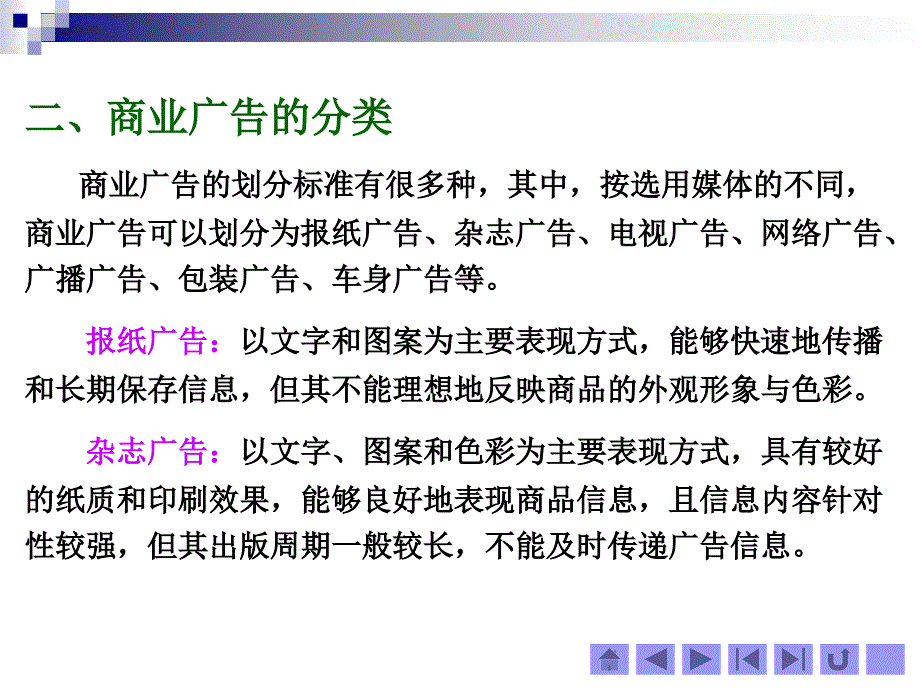 二、商业广告的分类

商业广告的划分标准有很多种，其中，按选用媒体的不同，商业广告可以划分为报纸广告、杂志广告、电视广告、网络广告、广播广告、包装广告、车身广告等。

报纸广告：以文字和图案为主要表现方式，能够快速地传播和长期保存信息，但其不能理想地反映商品的外观形象与色彩。

杂志广告：以文字、图案和色彩为主要表现方式，具有较好的纸质和印刷效果，能够良好地表现商品信息，且信息内容针对性较强，但其出版周期一般较长，不能及时传递广告信息。